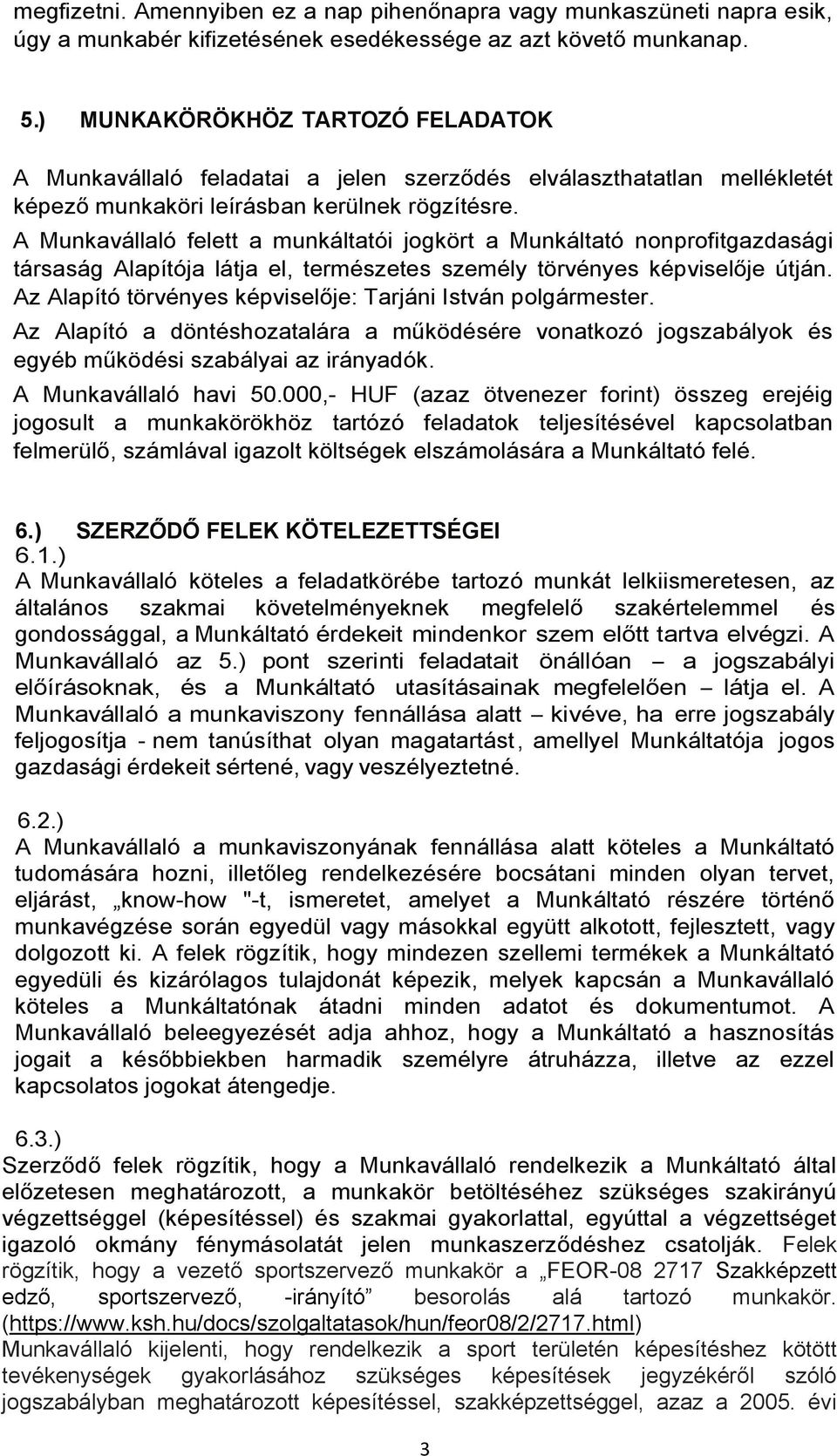 megfizetni. Amennyiben ez a nap pihenőnapra vagy munkaszüneti napra esik, úgy a munkabér kifizetésének esedékessége az azt követő munkanap.

5.) MUNKAKÖRÖKHÖZ TARTOZÓ FELADATOK

A Munkavállaló feladatai a jelen szerződés elválaszthatatlan mellékletét képező munkaköri leírásban kerülnek rögzítésre.

A Munkavállaló felett a munkáltatói jogkört a Munkáltató nonprofitgazdasági társaság Alapítója látja el, természetes személy törvényes képviselője útján.

Az Alapító törvényes képviselője: Tarjáni István polgármester.

Az Alapító a döntéshozatalára a működésére vonatkozó jogszabályok és egyéb működési szabályai az irányadók.

A Munkavállaló havi 50.000,- HUF (azaz ötvenezer forint) összeg erejéig jogosult a munkakörökhöz tartózó feladatok teljesítésével kapcsolatban felmerülő, számlával igazolt költségek elszámolására a Munkáltató felé.

6.) SZERZŐDŐ FELEK KÖTELEZETTSÉGEI

6.1.)

A Munkavállaló köteles a feladatkörébe tartozó munkát lelkiismeretesen, az általános szakmai követelményeknek megfelelő szakértelemmel és gondossággal, a Munkáltató érdekeit mindenkor szem előtt tartva elvégzi. A Munkavállaló az 5.) pont szerinti feladatait önállóan – a jogszabályi előírásoknak, és a Munkáltató utasításainak megfelelően – látja el. A Munkavállaló a munkaviszony fennállása alatt – kivéve, ha erre jogszabály feljogosítja - nem tanúsíthat olyan magatartást, amellyel Munkáltatója jogos gazdasági érdekeit sértené, vagy veszélyeztetné.

6.2.)

A Munkavállaló a munkaviszonyának fennállása alatt köteles a Munkáltató tudomására hozni, illetőleg rendelkezésére bocsátani minden olyan tervet, eljárást, „know-how "-t, ismeretet, amelyet a Munkáltató részére történő munkavégzése során egyedül vagy másokkal együtt alkotott, fejlesztett, vagy dolgozott ki. A felek rögzítik, hogy mindezen szellemi termékek a Munkáltató egyedüli és kizárólagos tulajdonát képezik, melyek kapcsán a Munkavállaló köteles a Munkáltatónak átadni minden adatot és dokumentumot. A Munkavállaló beleegyezését adja ahhoz, hogy a Munkáltató a hasznosítás jogait a későbbiekben harmadik személyre átruházza, illetve az ezzel kapcsolatos jogokat átengedje.

6.3.)

Szerződő felek rögzítik, hogy a Munkavállaló rendelkezik a Munkáltató által előzetesen meghatározott, a munkakör betöltéséhez szükséges szakirányú végzettséggel (képesítéssel) és szakmai gyakorlattal, egyúttal a végzettséget igazoló okmány fénymásolatát jelen munkaszerződéshez csatolják. Felek rögzítik, hogy a vezető sportszervező munkakör a „FEOR-08 2717 Szakképzett edző, sportszervező, -irányító” besorolás alá tartozó munkakör. (https://www.ksh.hu/docs/szolgaltatasok/hun/feor08/2/2717.html)

Munkavállaló kijelenti, hogy rendelkezik a sport területén képesítéshez kötött tevékenységek gyakorlásához szükséges képesítések jegyzékéről szóló jogszabályban meghatározott képesítéssel, szakképzettséggel, azaz a 2005. évi

3